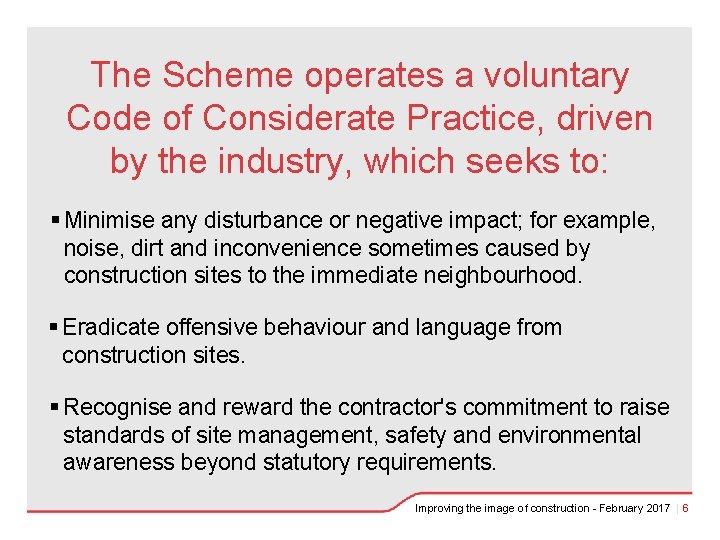 The Scheme operates a voluntary Code of Considerate Practice, driven by the industry, which seeks to:

▪ Minimise any disturbance or negative impact; for example, noise, dirt and inconvenience sometimes caused by construction sites to the immediate neighbourhood.

▪ Eradicate offensive behaviour and language from construction sites.

▪ Recognise and reward the contractor's commitment to raise standards of site management, safety and environmental awareness beyond statutory requirements.

Improving the image of construction - February 2017 | 6